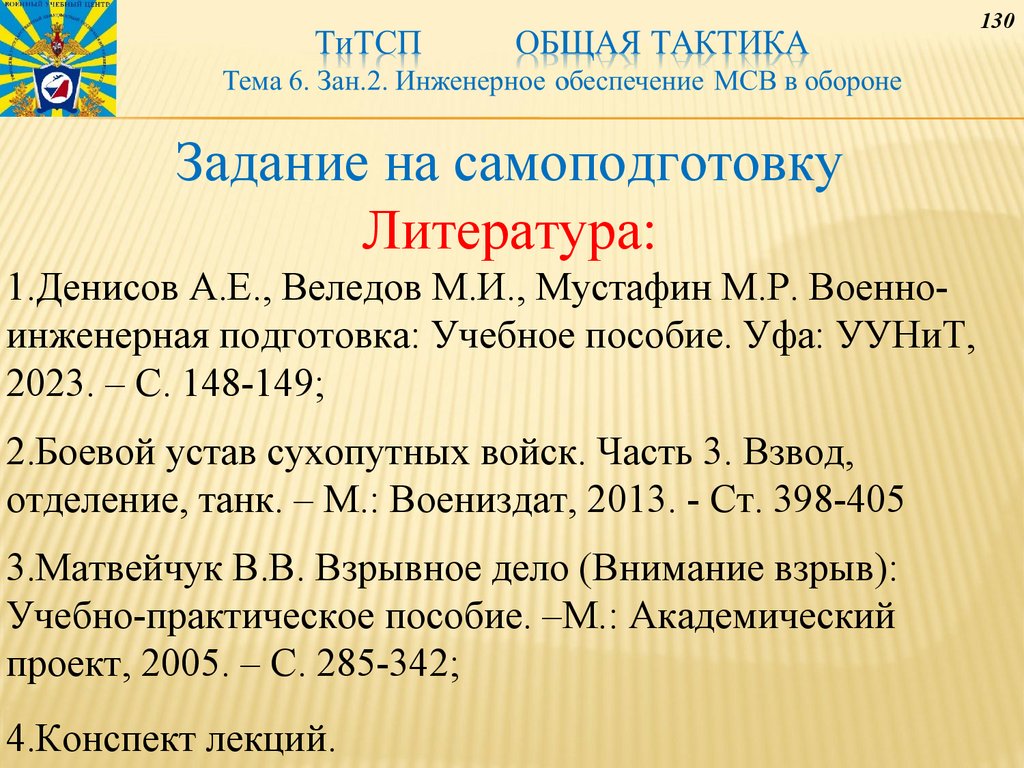 ВОЕННЫЙ УЧЕБНЫЙ ЦЕНТР

130

ТиТСП ОБЩАЯ ТАКТИКА
Тема 6. Зан.2. Инженерное обеспечение МСВ в обороне

Задание на самоподготовку
Литература:

1.Денисов А.Е., Веледов М.И., Мустафин М.Р. Военно-инженерная подготовка: Учебное пособие. Уфа: УУНиТ, 2023. – С. 148-149;

2.Боевой устав сухопутных войск. Часть 3. Взвод, отделение, танк. – М.: Воениздат, 2013. - Ст. 398-405

3.Матвейчук В.В. Взрывное дело (Внимание взрыв): Учебно-практическое пособие. –М.: Академический проект, 2005. – С. 285-342;

4.Конспект лекций.